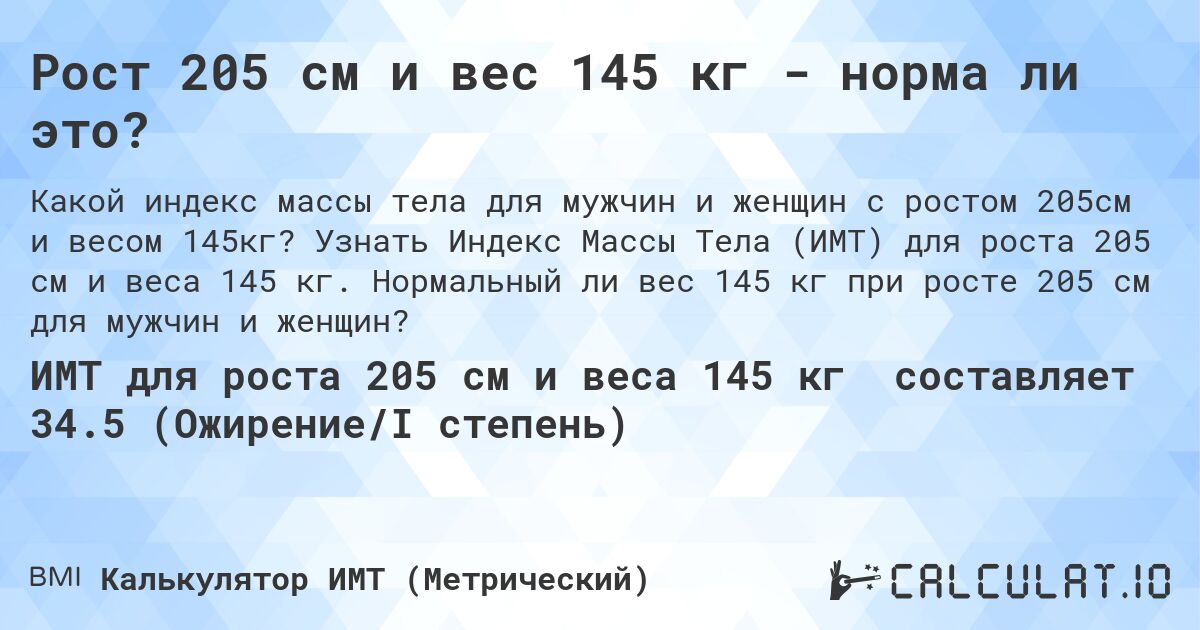 Рост 205 см и вес 145 кг - норма ли это?

Какой индекс массы тела для мужчин и женщин с ростом 205см и весом 145кг? Узнать Индекс Массы Тела (ИМТ) для роста 205 см и веса 145 кг. Нормальный ли вес 145 кг при росте 205 см для мужчин и женщин?

ИМТ для роста 205 см и веса 145 кг составляет 34.5 (Ожирение/I степень)

BMI Калькулятор ИМТ (Метрический)

CALCULAT.IO